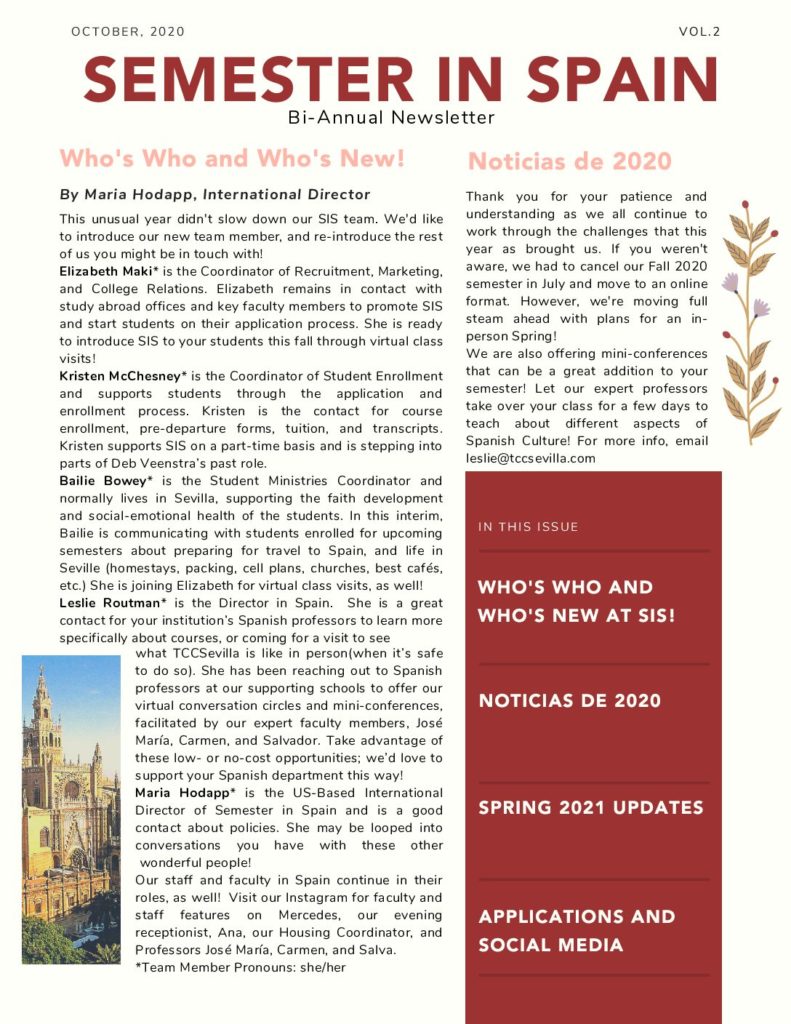 OCTOBER, 2020

VOL.2

SEMESTER IN SPAIN

Bi-Annual Newsletter

Who's Who and Who's New!

By Maria Hodapp, International Director

This unusual year didn't slow down our SIS team. We'd like to introduce our new team member, and re-introduce the rest of us you might be in touch with!

Elizabeth Maki* is the Coordinator of Recruitment, Marketing, and College Relations. Elizabeth remains in contact with study abroad offices and key faculty members to promote SIS and start students on their application process. She is ready to introduce SIS to your students this fall through virtual class visits!

Kristen McChesney* is the Coordinator of Student Enrollment and supports students through the application and enrollment process. Kristen is the contact for course enrollment, pre-departure forms, tuition, and transcripts. Kristen supports SIS on a part-time basis and is stepping into parts of Deb Veenstra's past role.

Bailie Bowey* is the Student Ministries Coordinator and normally lives in Sevilla, supporting the faith development and social-emotional health of the students. In this interim, Bailie is communicating with students enrolled for upcoming semesters about preparing for travel to Spain, and life in Seville (homestays, packing, cell plans, churches, best cafés, etc.) She is joining Elizabeth for virtual class visits, as well!

Leslie Routman* is the Director in Spain. She is a great contact for your institution's Spanish professors to learn more specifically about courses, or coming for a visit to see what TCCSevilla is like in person(when it's safe to do so). She has been reaching out to Spanish professors at our supporting schools to offer our virtual conversation circles and mini-conferences, facilitated by our expert faculty members, José María, Carmen, and Salvador. Take advantage of these low- or no-cost opportunities; we'd love to support your Spanish department this way!

Maria Hodapp* is the US-Based International Director of Semester in Spain and is a good contact about policies. She may be looped into conversations you have with these other wonderful people!

Our staff and faculty in Spain continue in their roles, as well! Visit our Instagram for faculty and staff features on Mercedes, our evening receptionist, Ana, our Housing Coordinator, and Professors José María, Carmen, and Salva.

*Team Member Pronouns: she/her

Noticias de 2020

Thank you for your patience and understanding as we all continue to work through the challenges that this year as brought us. If you weren't aware, we had to cancel our Fall 2020 semester in July and move to an online format. However, we're moving full steam ahead with plans for an in-person Spring!

We are also offering mini-conferences that can be a great addition to your semester! Let our expert professors take over your class for a few days to teach about different aspects of Spanish Culture! For more info, email leslie@tccsevilla.com

IN THIS ISSUE

WHO'S WHO AND WHO'S NEW AT SIS!

NOTICIAS DE 2020

SPRING 2021 UPDATES

APPLICATIONS AND SOCIAL MEDIA